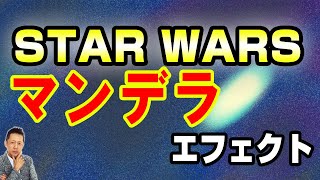 STAR WARS
マンデラ
エフェクト